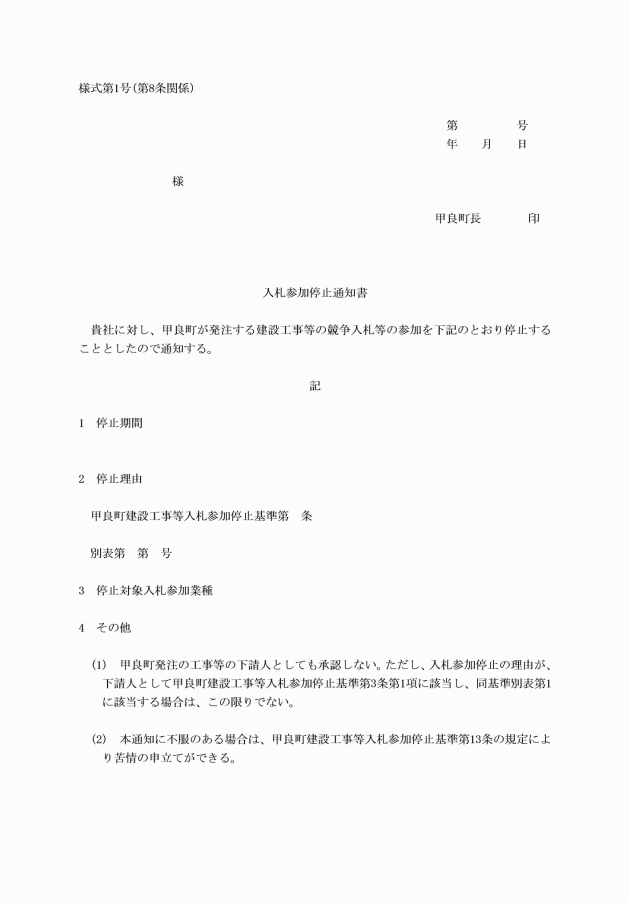 様式第1号(第8条関係)

第　　　　号
年　　月　　日

様

甲良町長　　　　印

入札参加停止通知書

貴社に対し、甲良町が発注する建設工事等の競争入札等の参加を下記のとおり停止することとしたので通知する。

記

1　停止期間

2　停止理由

甲良町建設工事等入札参加停止基準第　条

別表第　第　号

3　停止対象入札参加業種

4　その他

(1)　甲良町発注の工事等の下請人としても承認しない。ただし、入札参加停止の理由が、下請人として甲良町建設工事等入札参加停止基準第3条第1項に該当し、同基準別表第1に該当する場合は、この限りでない。

(2)　本通知に不服のある場合は、甲良町建設工事等入札参加停止基準第13条の規定により苦情の申立てができる。